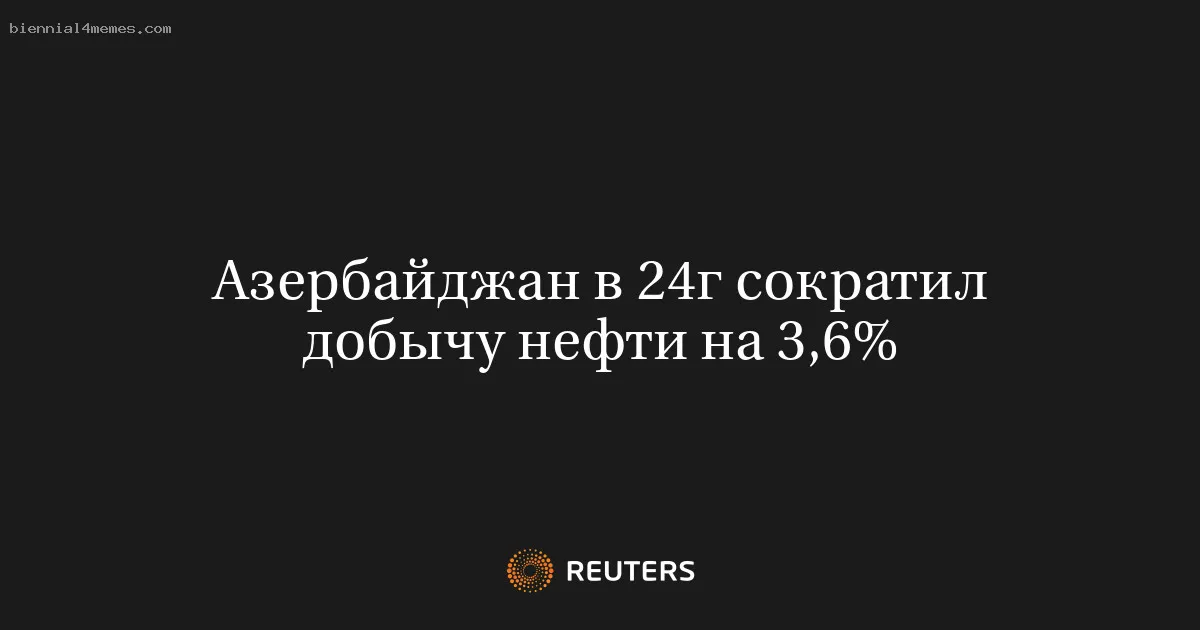 biennial4memes.com

Азербайджан в 24г сократил добычу нефти на 3,6%

REUTERS